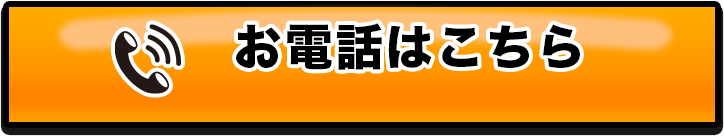 お電話はこちら